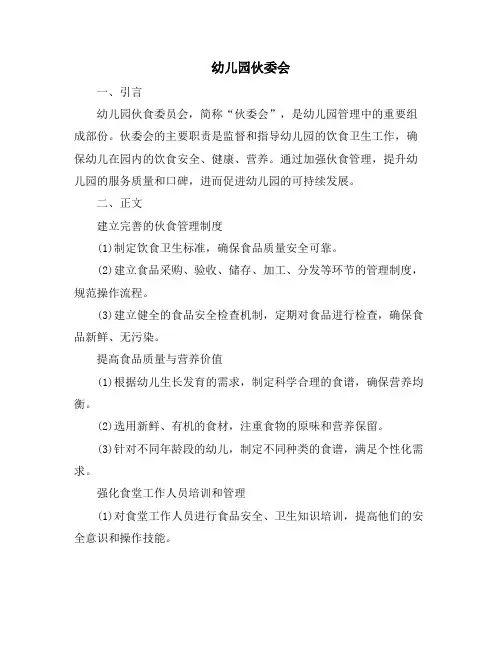 幼儿园伙委会

一、引言

幼儿园伙食委员会，简称“伙委会”，是幼儿园管理中的重要组成部份。伙委会的主要职责是监督和指导幼儿园的饮食卫生工作，确保幼儿在园内的饮食安全、健康、营养。通过加强伙食管理，提升幼儿园的服务质量和口碑，进而促进幼儿园的可持续发展。

二、正文

建立完善的伙食管理制度

(1)制定饮食卫生标准，确保食品质量安全可靠。

(2)建立食品采购、验收、储存、加工、分发等环节的管理制度，规范操作流程。

(3)建立健全的食品安全检查机制，定期对食品进行检查，确保食品新鲜、无污染。

提高食品质量与营养价值

(1)根据幼儿生长发育的需求，制定科学合理的食谱，确保营养均衡。

(2)选用新鲜、有机的食材，注重食物的原味和营养保留。

(3)针对不同年龄段的幼儿，制定不同种类的食谱，满足个性化需求。

强化食堂工作人员培训和管理

(1)对食堂工作人员进行食品安全、卫生知识培训，提高他们的安全意识和操作技能。